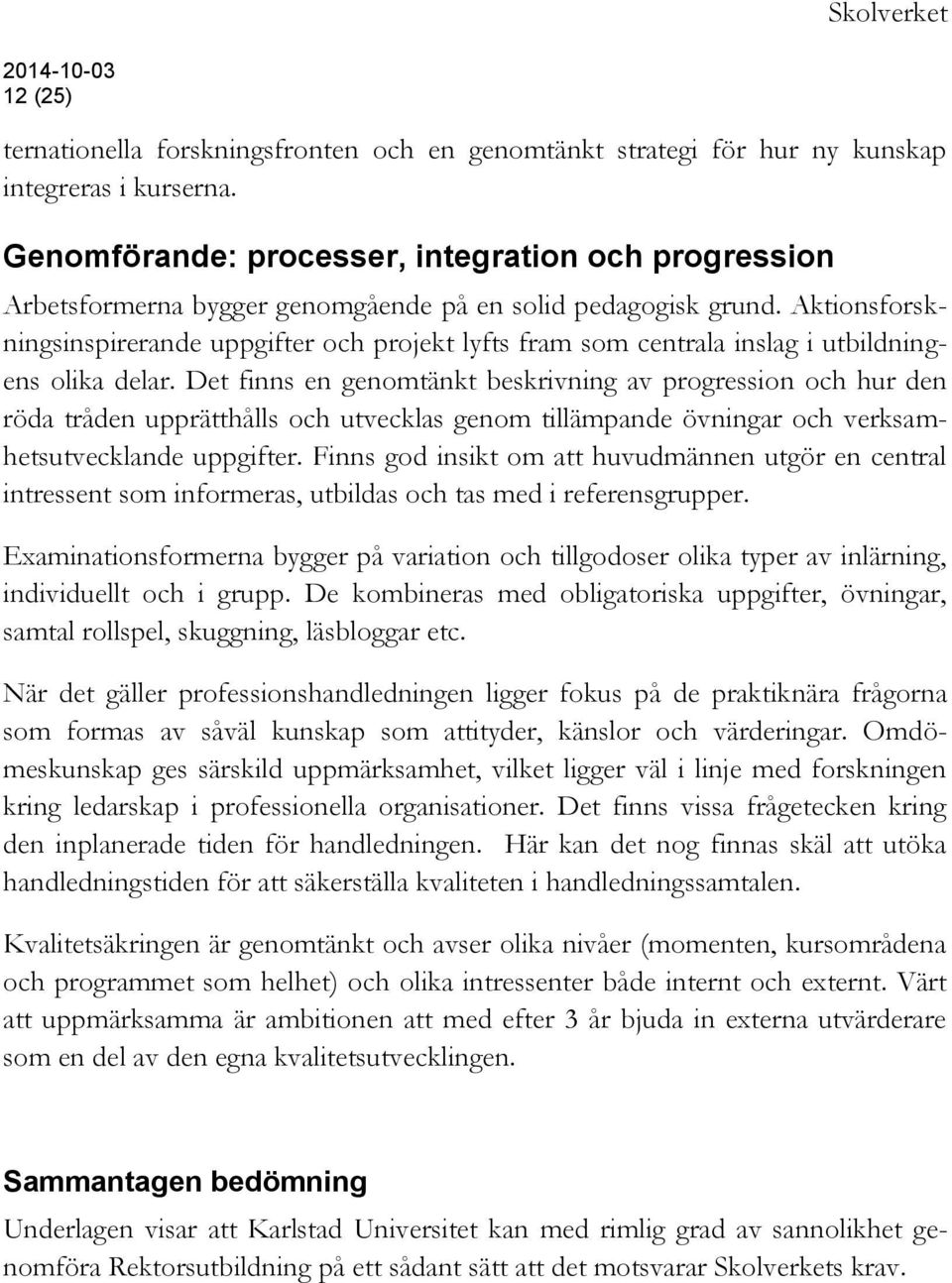 Skolverket

2014-10-03
12 (25)

ternationella forskningsfronten och en genomtänkt strategi för hur ny kunskap integreras i kurserna.

Genomförande: processer, integration och progression

Arbetsformerna bygger genomgående på en solid pedagogisk grund. Aktionsforskningsinspirerande uppgifter och projekt lyfts fram som centrala inslag i utbildningens olika delar. Det finns en genomtänkt beskrivning av progression och hur den röda tråden upprätthålls och utvecklas genom tillämpande övningar och verksamhetsutvecklande uppgifter. Finns god insikt om att huvudmännen utgör en central intressent som informeras, utbildas och tas med i referensgrupper.

Examinationsformerna bygger på variation och tillgodoser olika typer av inlärning, individuellt och i grupp. De kombineras med obligatoriska uppgifter, övningar, samtal rollspel, skuggning, läsbloggar etc.

När det gäller professionshandledningen ligger fokus på de praktiknära frågorna som formas av såväl kunskap som attityder, känslor och värderingar. Omdömeskunskap ges särskild uppmärksamhet, vilket ligger väl i linje med forskningen kring ledarskap i professionella organisationer. Det finns vissa frågetecken kring den inplanerade tiden för handledningen. Här kan det nog finnas skäl att utöka handledningstiden för att säkerställa kvaliteten i handledningssamtalen.

Kvalitetsäkringen är genomtänkt och avser olika nivåer (momenten, kursområdena och programmet som helhet) och olika intressenter både internt och externt. Värt att uppmärksamma är ambitionen att med efter 3 år bjuda in externa utvärderare som en del av den egna kvalitetsutvecklingen.

Sammantagen bedömning

Underlagen visar att Karlstad Universitet kan med rimlig grad av sannolikhet genomföra Rektorsutbildning på ett sådant sätt att det motsvarar Skolverkets krav.